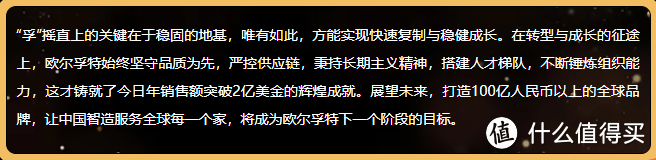 “孚”摇直上的关键在于稳固的地基，唯有如此，方能实现快速复制与稳健成长。在转型与成长的征途上，欧尔孚特始终坚守品质为先，严控供应链，秉持长期主义精神，搭建人才梯队，不断锤炼组织能力，这才铸就了今日年销售额突破2亿美金的辉煌成就。展望未来，打造100亿人民币以上的全球品牌，让中国智造服务全球每一个家，将成为欧尔孚特下一个阶段的目标。

值 什么值得买